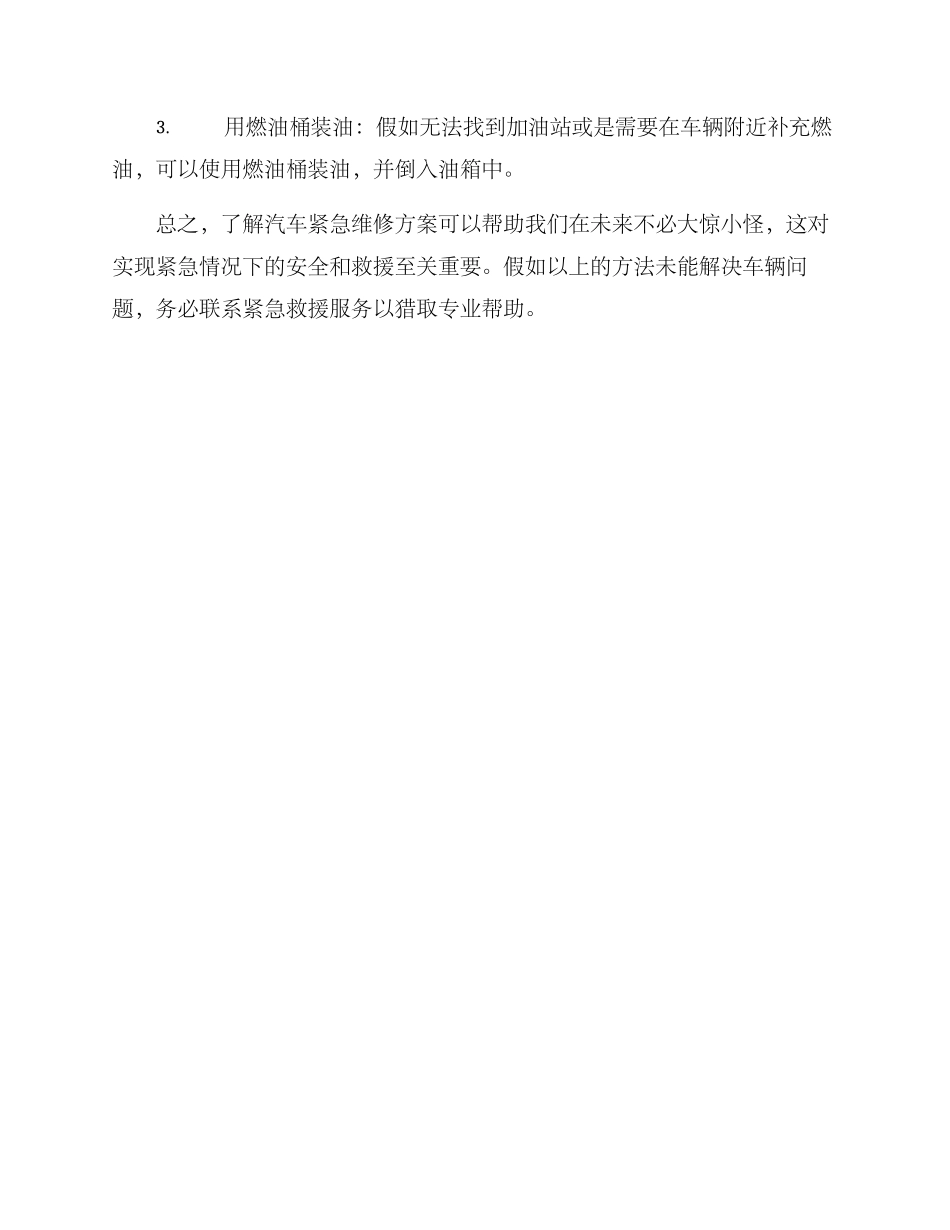 3. 用燃油桶装油：假如无法找到加油站或是需要在车辆附近补充燃油，可以使用燃油桶装油，并倒入油箱中。

总之，了解汽车紧急维修方案可以帮助我们在未来不必大惊小怪，这对实现紧急情况下的安全和救援至关重要。假如以上的方法未能解决车辆问题，务必联系紧急救援服务以猎取专业帮助。